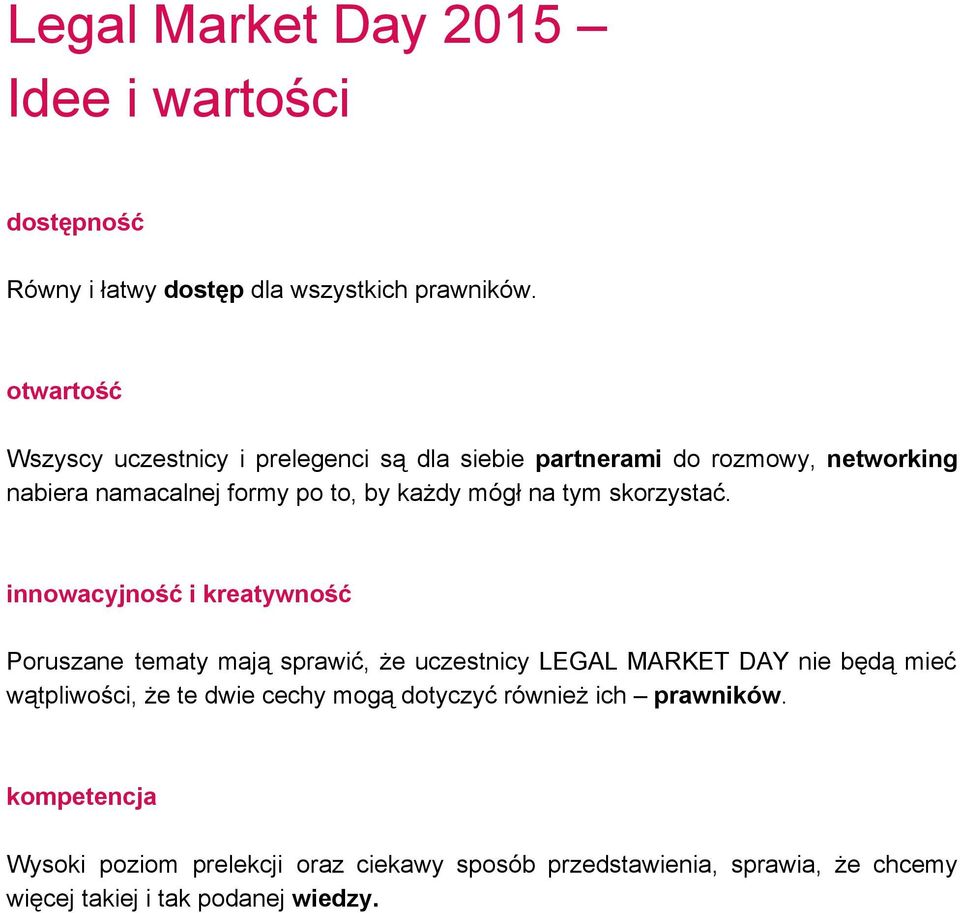 Legal Market Day 2015 – Idee i wartości

dostępność

Równy i łatwy dostęp dla wszystkich prawników.

otwartość

Wszyscy uczestnicy i prelegenci są dla siebie partnerami do rozmowy, networking nabiera namacalnej formy po to, by każdy mógł na tym skorzystać.

innowacyjność i kreatywność

Poruszane tematy mają sprawić, że uczestnicy LEGAL MARKET DAY nie będą mieć wątpliwości, że te dwie cechy mogą dotyczyć również ich – prawników.

kompetencja

Wysoki poziom prelekcji oraz ciekawy sposób przedstawienia, sprawia, że chcemy więcej takiej i tak podanej wiedzy.